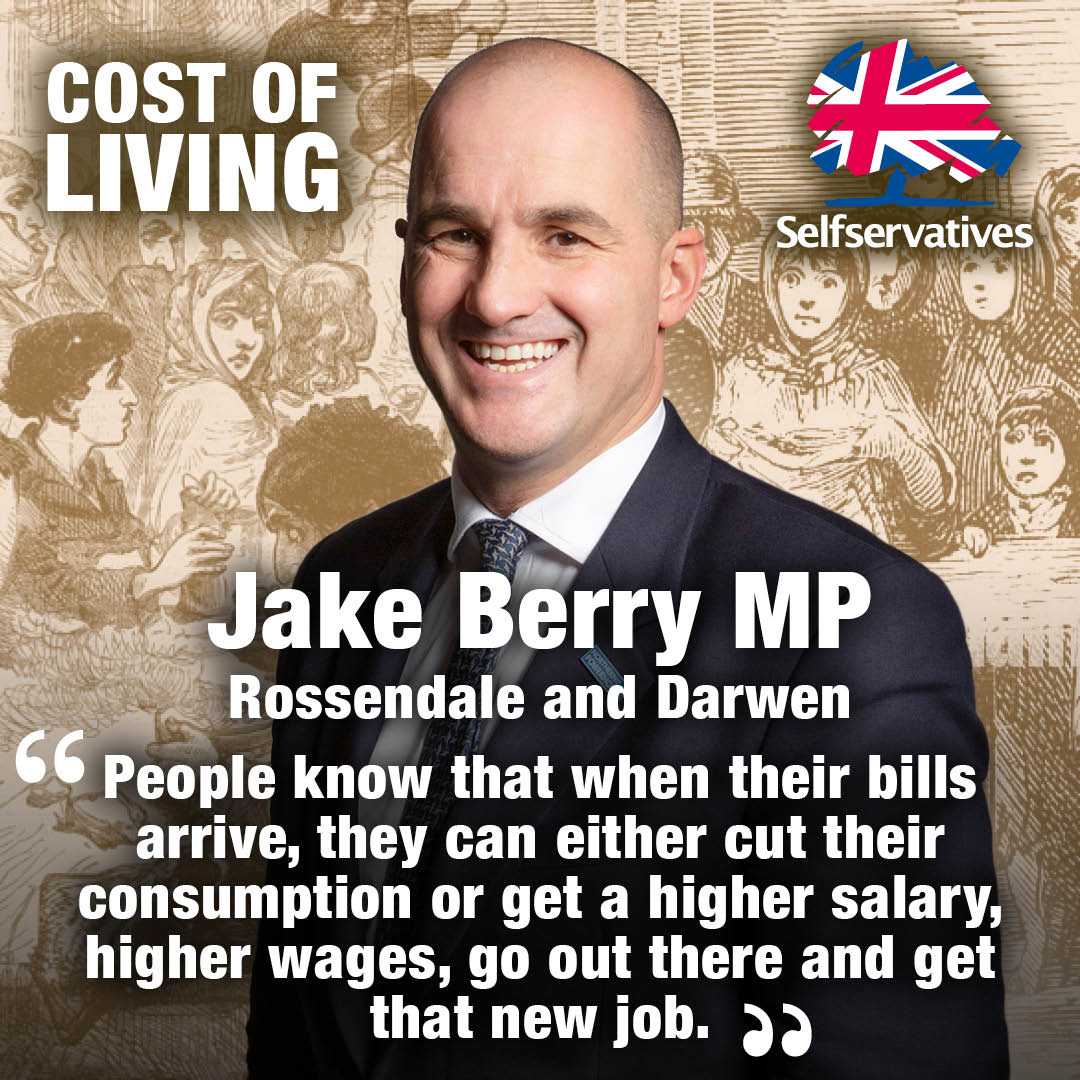 COST OF LIVING

Selfservatives

Jake Berry MP
Rossendale and Darwen

“People know that when their bills arrive, they can either cut their consumption or get a higher salary, higher wages, go out there and get that new job.”